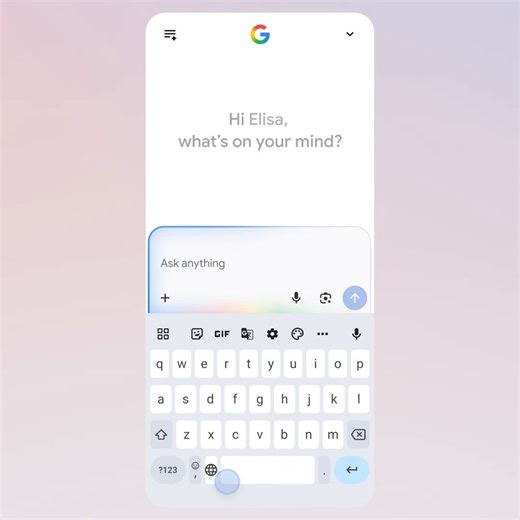 G

Hi Elisa,
what's on your mind?

Ask anything

+

GIF

q w e r t y u i o p
a s d f g h j k l
z x c v b n m
?123 , .